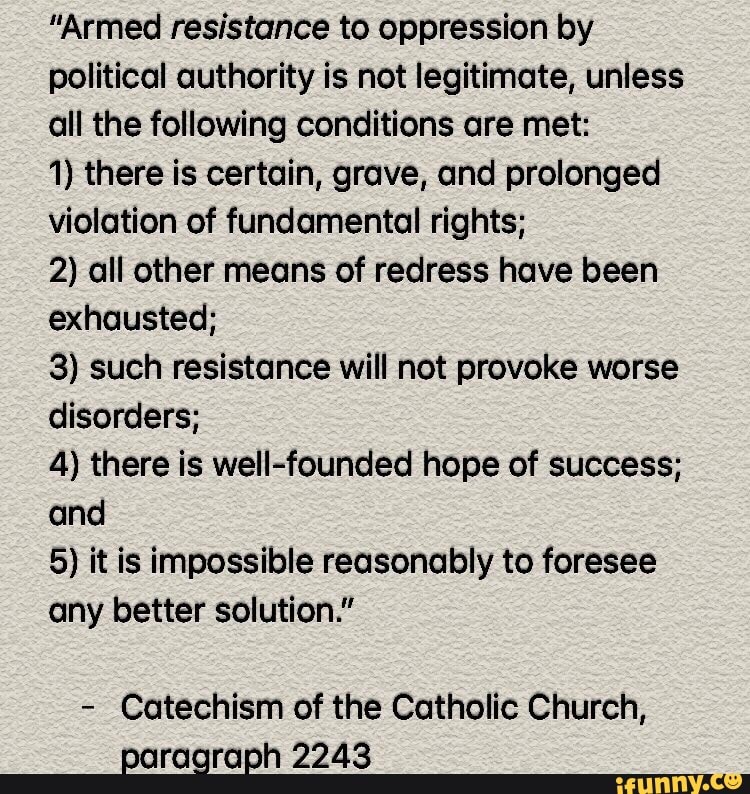 "Armed resistance to oppression by political authority is not legitimate, unless all the following conditions are met:

1) there is certain, grave, and prolonged violation of fundamental rights;

2) all other means of redress have been exhausted;

3) such resistance will not provoke worse disorders;

4) there is well-founded hope of success; and

5) it is impossible reasonably to foresee any better solution."

- Catechism of the Catholic Church, paragraph 2243

ifunny.co